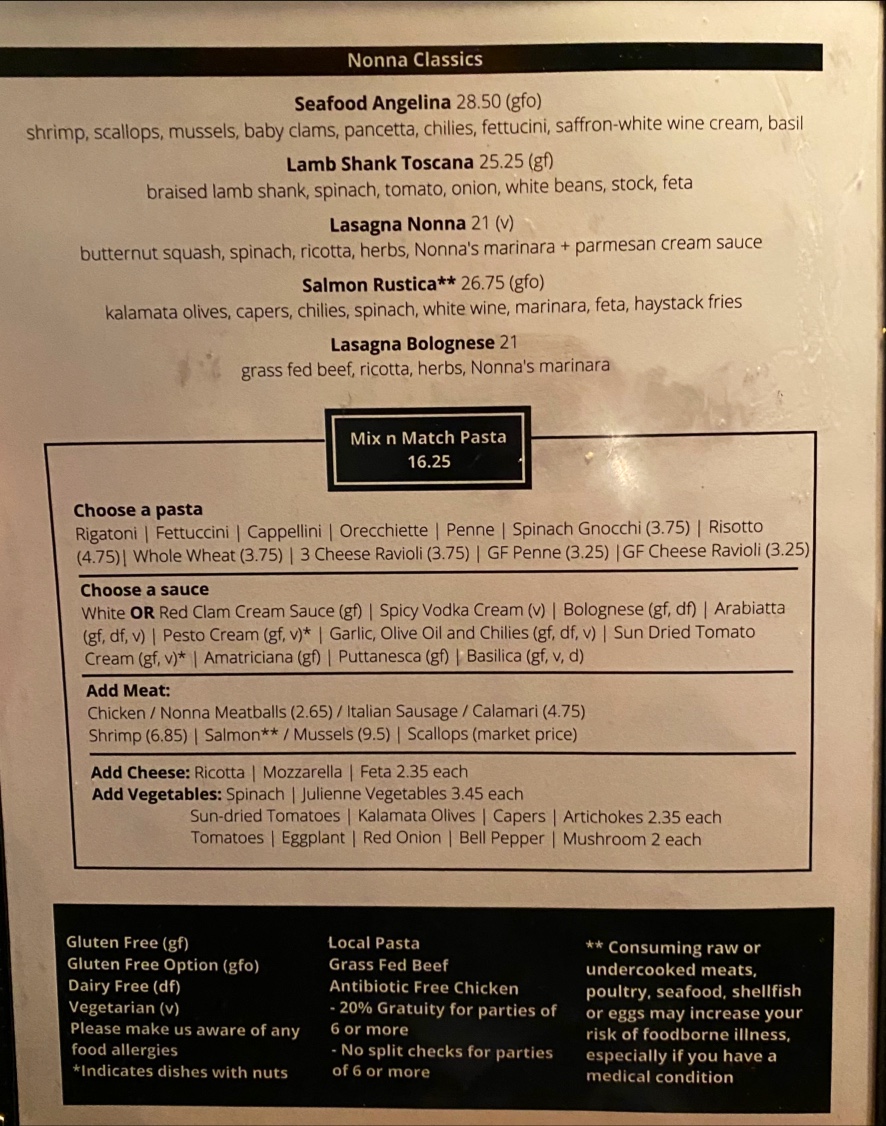 Nonna Classics

Seafood Angelina 28.50 (gfo)
shrimp, scallops, mussels, baby clams, pancetta, chilies, fettucini, saffron-white wine cream, basil

Lamb Shank Toscana 25.25 (gf)
braised lamb shank, spinach, tomato, onion, white beans, stock, feta

Lasagna Nonna 21 (v)
butternut squash, spinach, ricotta, herbs, Nonna's marinara + parmesan cream sauce

Salmon Rustica** 26.75 (gfo)
kalamata olives, capers, chilies, spinach, white wine, marinara, feta, haystack fries

Lasagna Bolognese 21
grass fed beef, ricotta, herbs, Nonna's marinara

Mix n Match Pasta
16.25

Choose a pasta
Rigatoni | Fettuccini | Cappellini | Orecchiette | Penne | Spinach Gnocchi (3.75) | Risotto (4.75)| Whole Wheat (3.75) | 3 Cheese Ravioli (3.75) | GF Penne (3.25) |GF Cheese Ravioli (3.25)

Choose a sauce
White OR Red Clam Cream Sauce (gf) | Spicy Vodka Cream (v) | Bolognese (gf, df) | Arabiatta (gf, df, v) | Pesto Cream (gf, v)* | Garlic, Olive Oil and Chilies (gf, df, v) | Sun Dried Tomato Cream (gf, v)* | Amatriciana (gf) | Puttanesca (gf) | Basilica (gf, v, d)

Add Meat:
Chicken / Nonna Meatballs (2.65) / Italian Sausage / Calamari (4.75)
Shrimp (6.85) | Salmon** / Mussels (9.5) | Scallops (market price)

Add Cheese: Ricotta | Mozzarella | Feta 2.35 each
Add Vegetables: Spinach | Julienne Vegetables 3.45 each
Sun-dried Tomatoes | Kalamata Olives | Capers | Artichokes 2.35 each
Tomatoes | Eggplant | Red Onion | Bell Pepper | Mushroom 2 each

Gluten Free (gf)
Gluten Free Option (gfo)
Dairy Free (df)
Vegetarian (v)
Please make us aware of any food allergies
*Indicates dishes with nuts

Local Pasta
Grass Fed Beef
Antibiotic Free Chicken
- 20% Gratuity for parties of 6 or more
- No split checks for parties of 6 or more

** Consuming raw or undercooked meats, poultry, seafood, shellfish or eggs may increase your risk of foodborne illness, especially if you have a medical condition